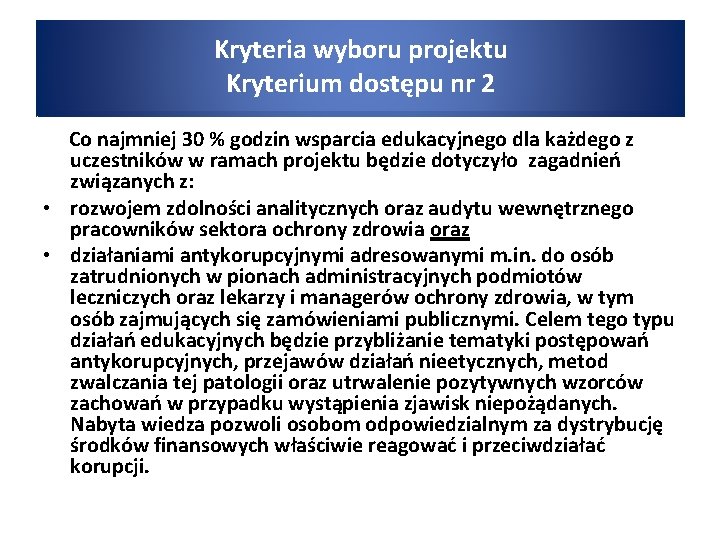 Kryteria wyboru projektu
Kryterium dostępu nr 2

Co najmniej 30 % godzin wsparcia edukacyjnego dla każdego z uczestników w ramach projektu będzie dotyczyło zagadnień związanych z:

• rozwojem zdolności analitycznych oraz audytu wewnętrznego pracowników sektora ochrony zdrowia oraz
• działaniami antykorupcyjnymi adresowanymi m.in. do osób zatrudnionych w pionach administracyjnych podmiotów leczniczych oraz lekarzy i managerów ochrony zdrowia, w tym osób zajmujących się zamówieniami publicznymi. Celem tego typu działań edukacyjnych będzie przybliżanie tematyki postępowań antykorupcyjnych, przejawów działań nieetycznych, metod zwalczania tej patologii oraz utrwalenie pozytywnych wzorców zachowań w przypadku wystąpienia zjawisk niepożądanych. Nabyta wiedza pozwoli osobom odpowiedzialnym za dystrybucję środków finansowych właściwie reagować i przeciwdziałać korupcji.